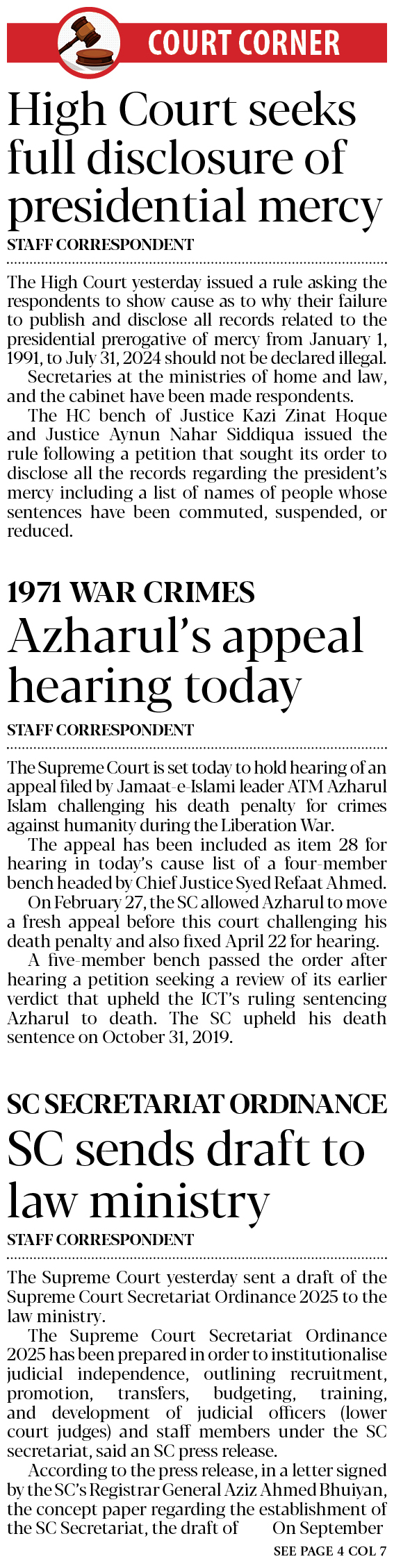 COURT CORNER

High Court seeks full disclosure of presidential mercy

STAFF CORRESPONDENT

The High Court yesterday issued a rule asking the respondents to show cause as to why their failure to publish and disclose all records related to the presidential prerogative of mercy from January 1, 1991, to July 31, 2024 should not be declared illegal.

Secretaries at the ministries of home and law, and the cabinet have been made respondents.

The HC bench of Justice Kazi Zinat Hoque and Justice Aynun Nahar Siddiqua issued the rule following a petition that sought its order to disclose all the records regarding the president's mercy including a list of names of people whose sentences have been commuted, suspended, or reduced.

1971 WAR CRIMES

Azharul's appeal hearing today

STAFF CORRESPONDENT

The Supreme Court is set today to hold hearing of an appeal filed by Jamaat-e-Islami leader ATM Azharul Islam challenging his death penalty for crimes against humanity during the Liberation War.

The appeal has been included as item 28 for hearing in today's cause list of a four-member bench headed by Chief Justice Syed Refaat Ahmed.

On February 27, the SC allowed Azharul to move a fresh appeal before this court challenging his death penalty and also fixed April 22 for hearing.

A five-member bench passed the order after hearing a petition seeking a review of its earlier verdict that upheld the ICT's ruling sentencing Azharul to death. The SC upheld his death sentence on October 31, 2019.

SC SECRETARIAT ORDINANCE

SC sends draft to law ministry

STAFF CORRESPONDENT

The Supreme Court yesterday sent a draft of the Supreme Court Secretariat Ordinance 2025 to the law ministry.

The Supreme Court Secretariat Ordinance 2025 has been prepared in order to institutionalise judicial independence, outlining recruitment, promotion, transfers, budgeting, training, and development of judicial officers (lower court judges) and staff members under the SC secretariat, said an SC press release.

According to the press release, in a letter signed by the SC's Registrar General Aziz Ahmed Bhuiyan, the concept paper regarding the establishment of the SC Secretariat, the draft of On September

SEE PAGE 4 COL 7